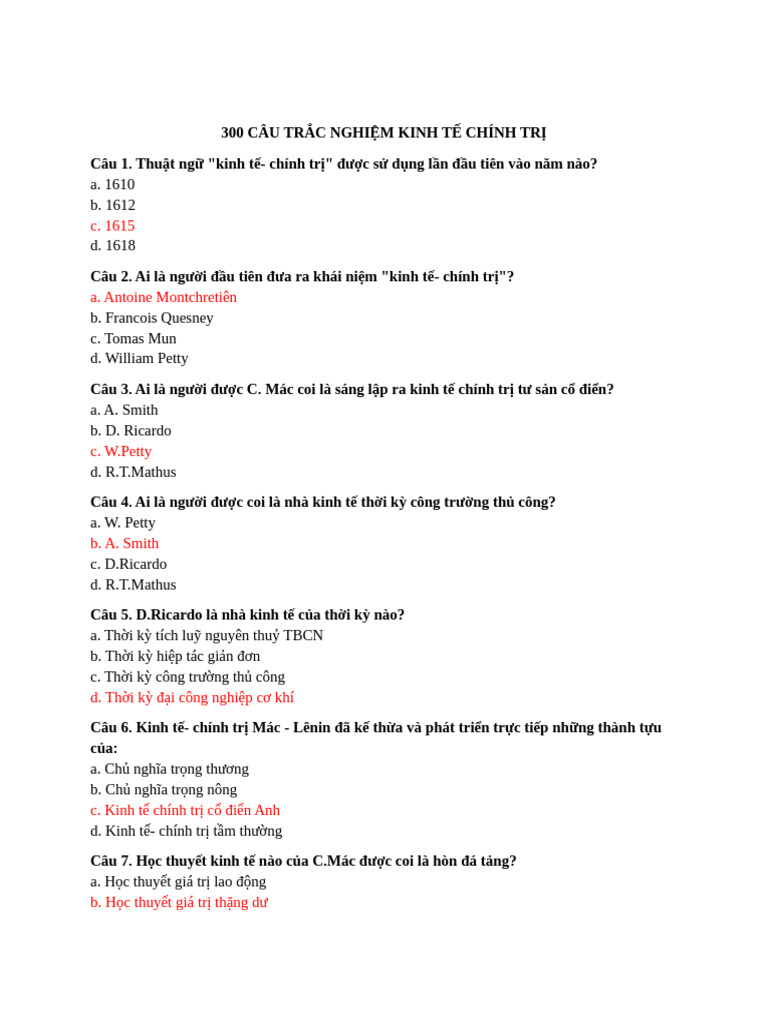 300 CÂU TRẮC NGHIỆM KINH TẾ CHÍNH TRỊ

Câu 1. Thuật ngữ "kinh tế- chính trị" được sử dụng lần đầu tiên vào năm nào?
a. 1610
b. 1612
c. 1615
d. 1618

Câu 2. Ai là người đầu tiên đưa ra khái niệm "kinh tế- chính trị"?
a. Antoine Montchretiên
b. Francois Quesney
c. Tomas Mun
d. William Petty

Câu 3. Ai là người được C. Mác coi là sáng lập ra kinh tế chính trị tư sản cổ điển?
a. A. Smith
b. D. Ricardo
c. W.Petty
d. R.T.Mathus

Câu 4. Ai là người được coi là nhà kinh tế thời kỳ công trường thủ công?
a. W. Petty
b. A. Smith
c. D.Ricardo
d. R.T.Mathus

Câu 5. D.Ricardo là nhà kinh tế của thời kỳ nào?
a. Thời kỳ tích luỹ nguyên thuỷ TBCN
b. Thời kỳ hiệp tác giản đơn
c. Thời kỳ công trường thủ công
d. Thời kỳ đại công nghiệp cơ khí

Câu 6. Kinh tế- chính trị Mác - Lênin đã kế thừa và phát triển trực tiếp những thành tựu của:
a. Chủ nghĩa trọng thương
b. Chủ nghĩa trọng nông
c. Kinh tế chính trị cổ điển Anh
d. Kinh tế- chính trị tầm thường

Câu 7. Học thuyết kinh tế nào của C.Mác được coi là hòn đá tảng?
a. Học thuyết giá trị lao động
b. Học thuyết giá trị thặng dư